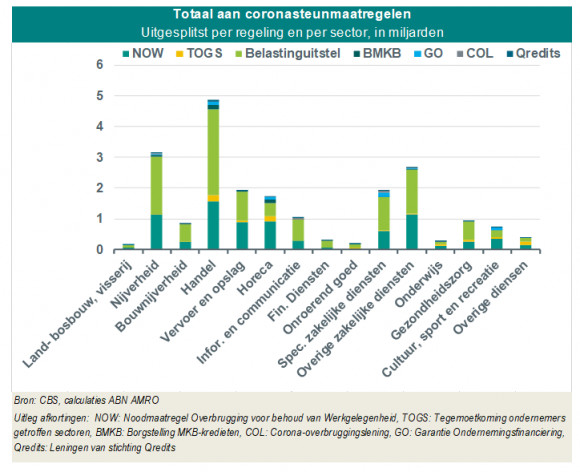 Totaal aan coronasteunmaatregelen
Uitgesplitst per regeling en per sector, in miljarden

NOW TOGS Belastinguitstel BMKB GO COL Qredits

6
5
4
3
2
1
0

Land- bosbouw, visserij
Nijverheid
Bouwnijverheid
Handel
Vervoer en opslag
Horeca
Infor. en communicatie
Fin. Diensten
Onroerend goed
Spec. zakelijke diensten
Overige zakelijke diensten
Onderwijs
Gezondheidszorg
Cultuur, sport en recreatie
Overige diensen

Bron: CBS, calculaties ABN AMRO

Uitleg afkortingen: NOW: Noodmaatregel Overbrugging voor behoud van Werkgelegenheid, TOGS: Tegemoetkoming ondernemers getroffen sectoren, BMKB: Borgstelling MKB-kredieten, COL: Corona-overbruggingslening, GO: Garantie Ondernemingsfinanciering, Qredits: Leningen van stichting Qredits